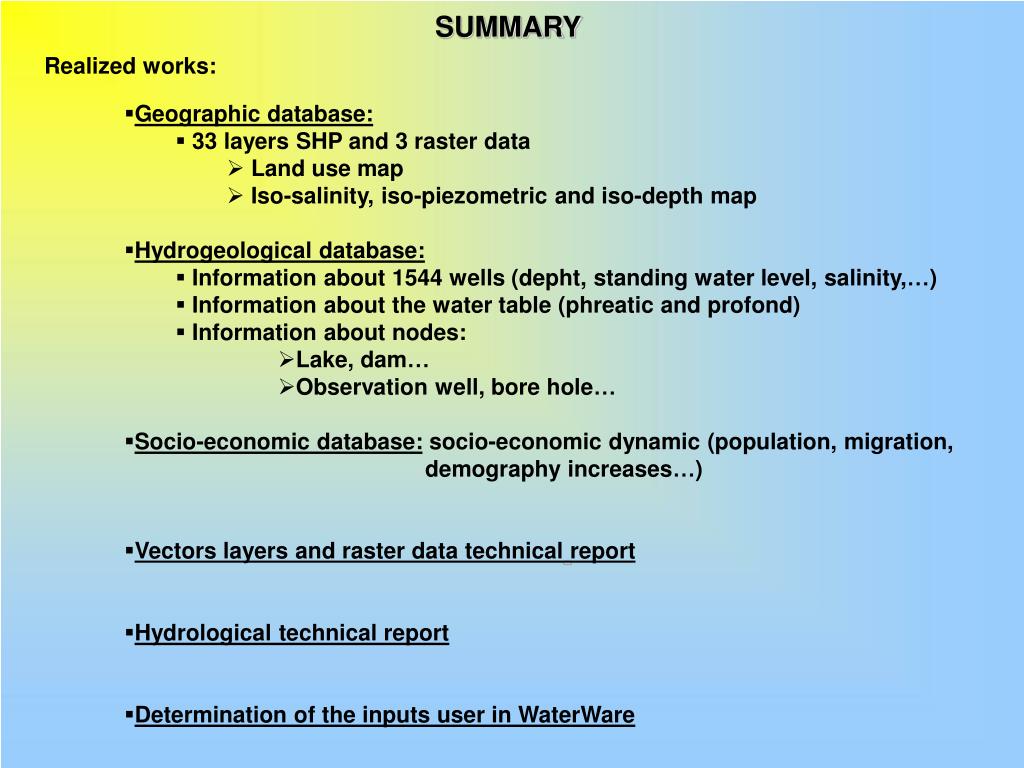 SUMMARY

Realized works:

▪Geographic database:
▪ 33 layers SHP and 3 raster data
➢ Land use map
➢ Iso-salinity, iso-piezometric and iso-depth map

▪Hydrogeological database:
▪ Information about 1544 wells (depht, standing water level, salinity,…)
▪ Information about the water table (phreatic and profond)
▪ Information about nodes:
➢Lake, dam…
➢Observation well, bore hole…

▪Socio-economic database: socio-economic dynamic (population, migration, demography increases…)

▪Vectors layers and raster data technical report

▪Hydrological technical report

▪Determination of the inputs user in WaterWare